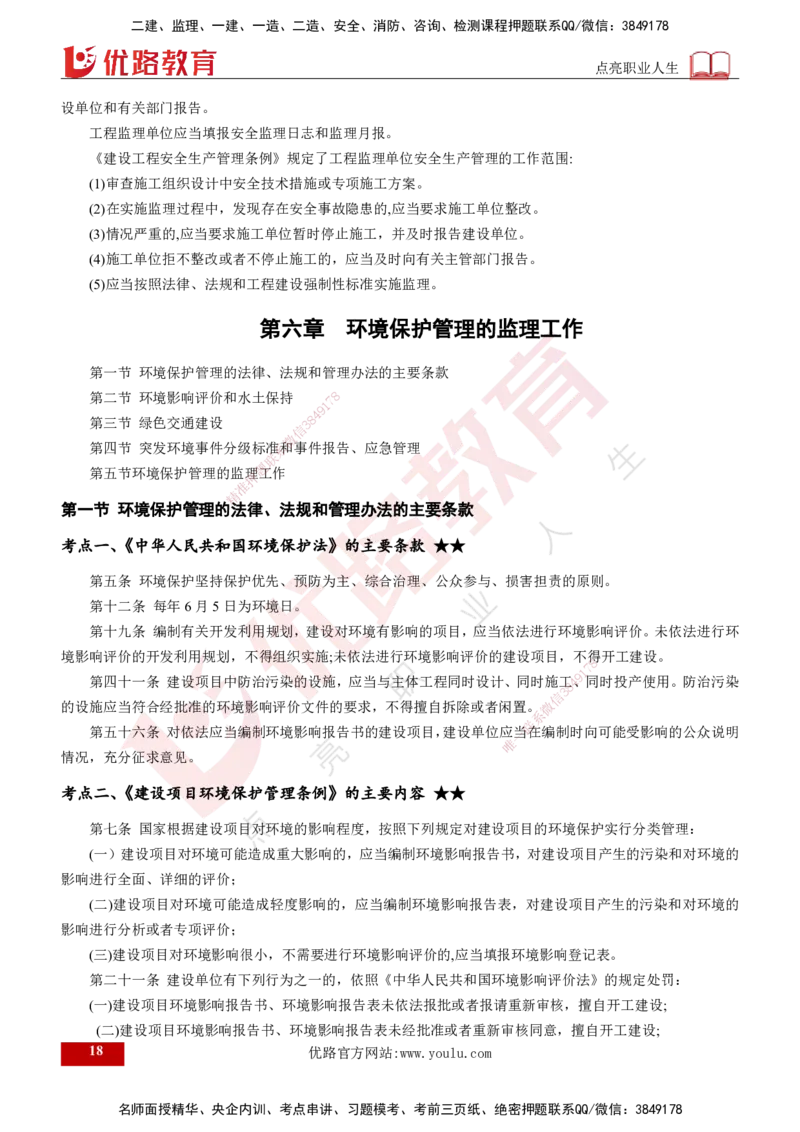 二建、监理、一建、一造、二造、安全、消防、咨询、检测课程押题联系QQ/微信：3849178

优路教育

点亮职业人生

设单位和有关部门报告。

工程监理单位应当填报安全监理日志和监理月报。

《建设工程安全生产管理条例》规定了工程监理单位安全生产管理的工作范围：

(1)审查施工组织设计中安全技术措施或专项施工方案。

(2)在实施监理过程中，发现存在安全事故隐患的,应当要求施工单位整改。

(3)情况严重的,应当要求施工单位暂时停止施工，并及时报告建设单位。

(4)施工单位拒不整改或者不停止施工的，应当及时向有关主管部门报告。

(5)应当按照法律、法规和工程建设强制性标准实施监理。

第六章　环境保护管理的监理工作

第一节 环境保护管理的法律、法规和管理办法的主要条款

第二节 环境影响评价和水土保持

第三节 绿色交通建设

第四节 突发环境事件分级标准和事件报告、应急管理

第五节环境保护管理的监理工作

第一节 环境保护管理的法律、法规和管理办法的主要条款

考点一、《中华人民共和国环境保护法》的主要条款 ★★

第五条 环境保护坚持保护优先、预防为主、综合治理、公众参与、损害担责的原则。

第十二条 每年 6 月 5 日为环境日。

第十九条 编制有关开发利用规划，建设对环境有影响的项目，应当依法进行环境影响评价。未依法进行环境影响评价的开发利用规划，不得组织实施;未依法进行环境影响评价的建设项目，不得开工建设。

第四十一条 建设项目中防治污染的设施，应当与主体工程同时设计、同时施工、同时投产使用。防治污染的设施应当符合经批准的环境影响评价文件的要求，不得擅自拆除或者闲置。

第五十六条 对依法应当编制环境影响报告书的建设项目，建设单位应当在编制时向可能受影响的公众说明情况，充分征求意见。

考点二、《建设项目环境保护管理条例》的主要内容 ★★

第七条 国家根据建设项目对环境的影响程度，按照下列规定对建设项目的环境保护实行分类管理：

(一）建设项目对环境可能造成重大影响的，应当编制环境影响报告书，对建设项目产生的污染和对环境的影响进行全面、详细的评价;

(二)建设项目对环境可能造成轻度影响的，应当编制环境影响报告表，对建设项目产生的污染和对环境的影响进行分析或者专项评价;

(三)建设项目对环境影响很小，不需要进行环境影响评价的,应当填报环境影响登记表。

第二十一条 建设单位有下列行为之一的，依照《中华人民共和国环境影响评价法》的规定处罚：

(一)建设项目环境影响报告书、环境影响报告表未依法报批或者报请重新审核，擅自开工建设;

(二)建设项目环境影响报告书、环境影响报告表未经批准或者重新审核同意，擅自开工建设;

18

优路官方网站:www.youlu.com

名师面授精华、央企内训、考点串讲、习题模考、考前三页纸、绝密押题联系QQ/微信：3849178